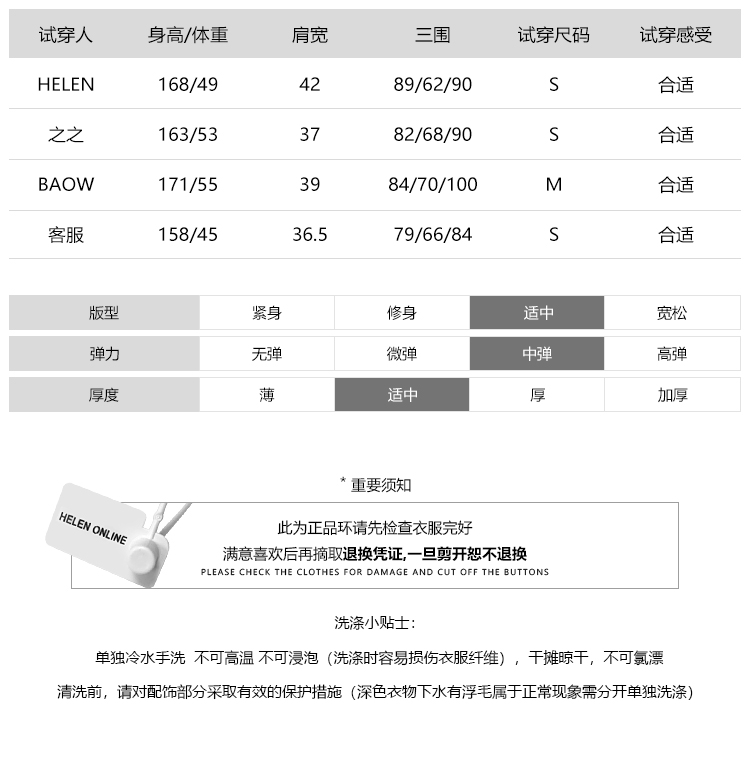 | 试穿人 | 身高/体重 | 肩宽 | 三围 | 试穿尺码 | 试穿感受 |
|---|---|---|---|---|---|
| HELEN | 168/49 | 42 | 89/62/90 | S | 合适 |
| 之之 | 163/53 | 37 | 82/68/90 | S | 合适 |
| BAOW | 171/55 | 39 | 84/70/100 | M | 合适 |
| 客服 | 158/45 | 36.5 | 79/66/84 | S | 合适 |

| 版型 | 紧身 | 修身 | 适中 | 宽松 |
|---|---|---|---|---|
| 弹力 | 无弹 | 微弹 | 中弹 | 高弹 |
| 厚度 | 薄 | 适中 | 厚 | 加厚 |

* 重要须知

HELEN ONLINE

此为正品环请先检查衣服完好

满意喜欢后再摘取退换凭证,一旦剪开恕不退换

PLEASE CHECK THE CLOTHES FOR DAMAGE AND CUT OFF THE BUTTONS

洗涤小贴士:

单独冷水手洗 不可高温 不可浸泡（洗涤时容易损伤衣服纤维），干摊晾干，不可氯漂

清洗前，请对配饰部分采取有效的保护措施（深色衣物下水有浮毛属于正常现象需分开单独洗涤）